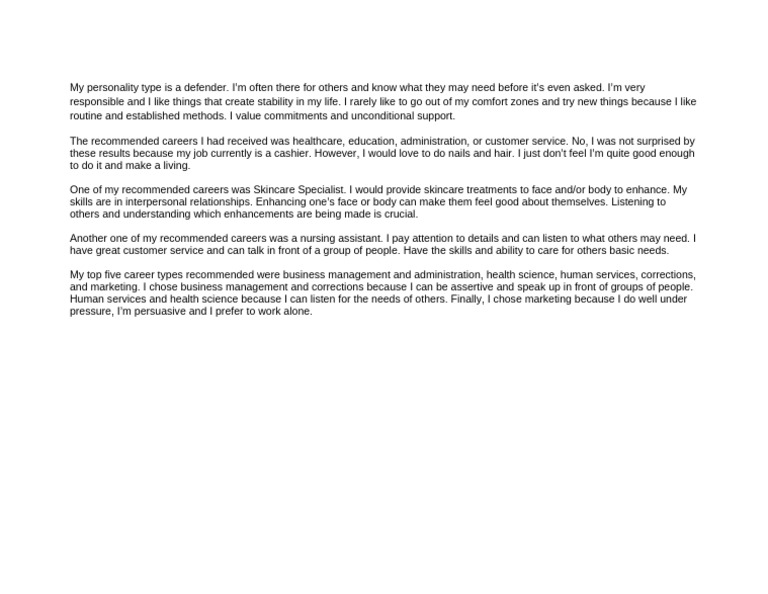 My personality type is a defender. I'm often there for others and know what they may need before it's even asked. I'm very responsible and I like things that create stability in my life. I rarely like to go out of my comfort zones and try new things because I like routine and established methods. I value commitments and unconditional support.

The recommended careers I had received was healthcare, education, administration, or customer service. No, I was not surprised by these results because my job currently is a cashier. However, I would love to do nails and hair. I just don't feel I'm quite good enough to do it and make a living.

One of my recommended careers was Skincare Specialist. I would provide skincare treatments to face and/or body to enhance. My skills are in interpersonal relationships. Enhancing one's face or body can make them feel good about themselves. Listening to others and understanding which enhancements are being made is crucial.

Another one of my recommended careers was a nursing assistant. I pay attention to details and can listen to what others may need. I have great customer service and can talk in front of a group of people. Have the skills and ability to care for others basic needs.

My top five career types recommended were business management and administration, health science, human services, corrections, and marketing. I chose business management and corrections because I can be assertive and speak up in front of groups of people. Human services and health science because I can listen for the needs of others. Finally, I chose marketing because I do well under pressure, I'm persuasive and I prefer to work alone.